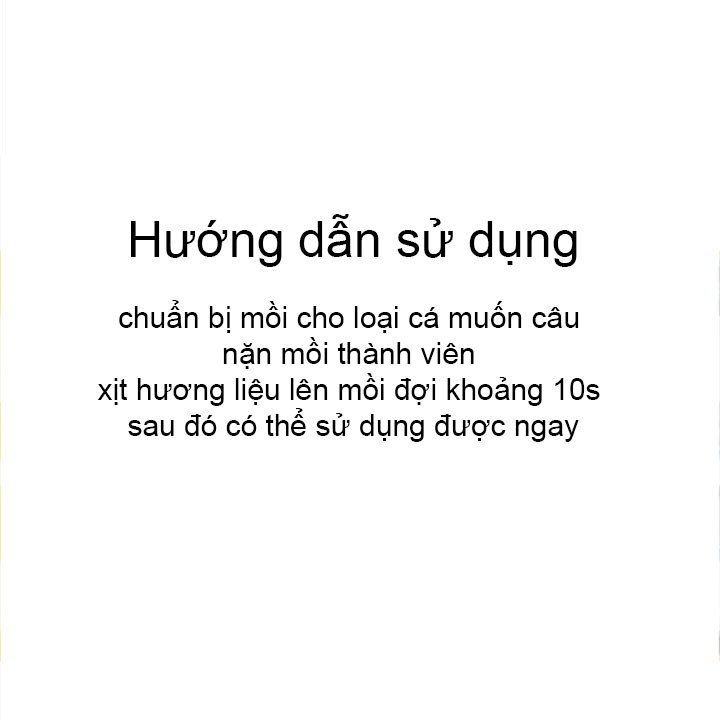 Hướng dẫn sử dụng

chuẩn bị mồi cho loại cá muốn câu
nặn mồi thành viên
xịt hương liệu lên mồi đợi khoảng 10s
sau đó có thể sử dụng được ngay